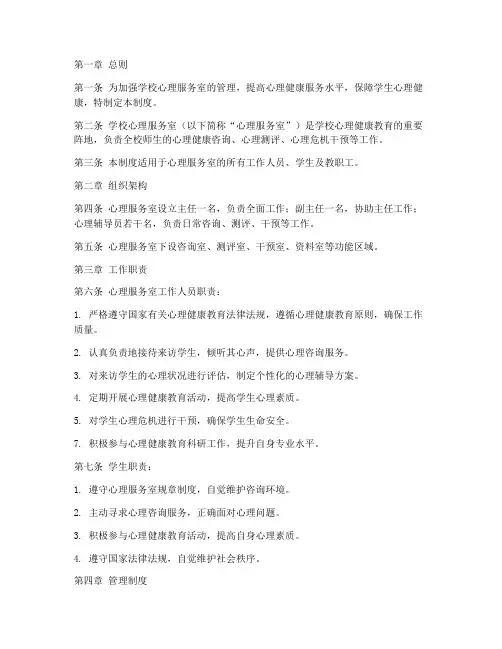 第一章 总则

第一条 为加强学校心理服务室的管理，提高心理健康服务水平，保障学生心理健康，特制定本制度。

第二条 学校心理服务室（以下简称“心理服务室”）是学校心理健康教育的重要阵地，负责全校师生的心理健康咨询、心理测评、心理危机干预等工作。

第三条 本制度适用于心理服务室的所有工作人员、学生及教职工。

第二章 组织架构

第四条 心理服务室设立主任一名，负责全面工作；副主任一名，协助主任工作；心理辅导员若干名，负责日常咨询、测评、干预等工作。

第五条 心理服务室下设咨询室、测评室、干预室、资料室等功能区域。

第三章 工作职责

第六条 心理服务室工作人员职责：

1. 严格遵守国家有关心理健康教育法律法规，遵循心理健康教育原则，确保工作质量。

2. 认真负责地接待来访学生，倾听其心声，提供心理咨询服务。

3. 对来访学生的心理状况进行评估，制定个性化的心理辅导方案。

4. 定期开展心理健康教育活动，提高学生心理素质。

5. 对学生心理危机进行干预，确保学生生命安全。

7. 积极参与心理健康教育科研工作，提升自身专业水平。

第七条 学生职责：

1. 遵守心理服务室规章制度，自觉维护咨询环境。

2. 主动寻求心理咨询服务，正确面对心理问题。

3. 积极参与心理健康教育活动，提高自身心理素质。

4. 遵守国家法律法规，自觉维护社会秩序。

第四章 管理制度